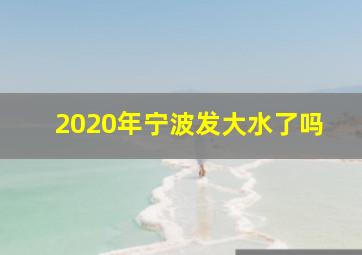 2020年宁波发大水了吗